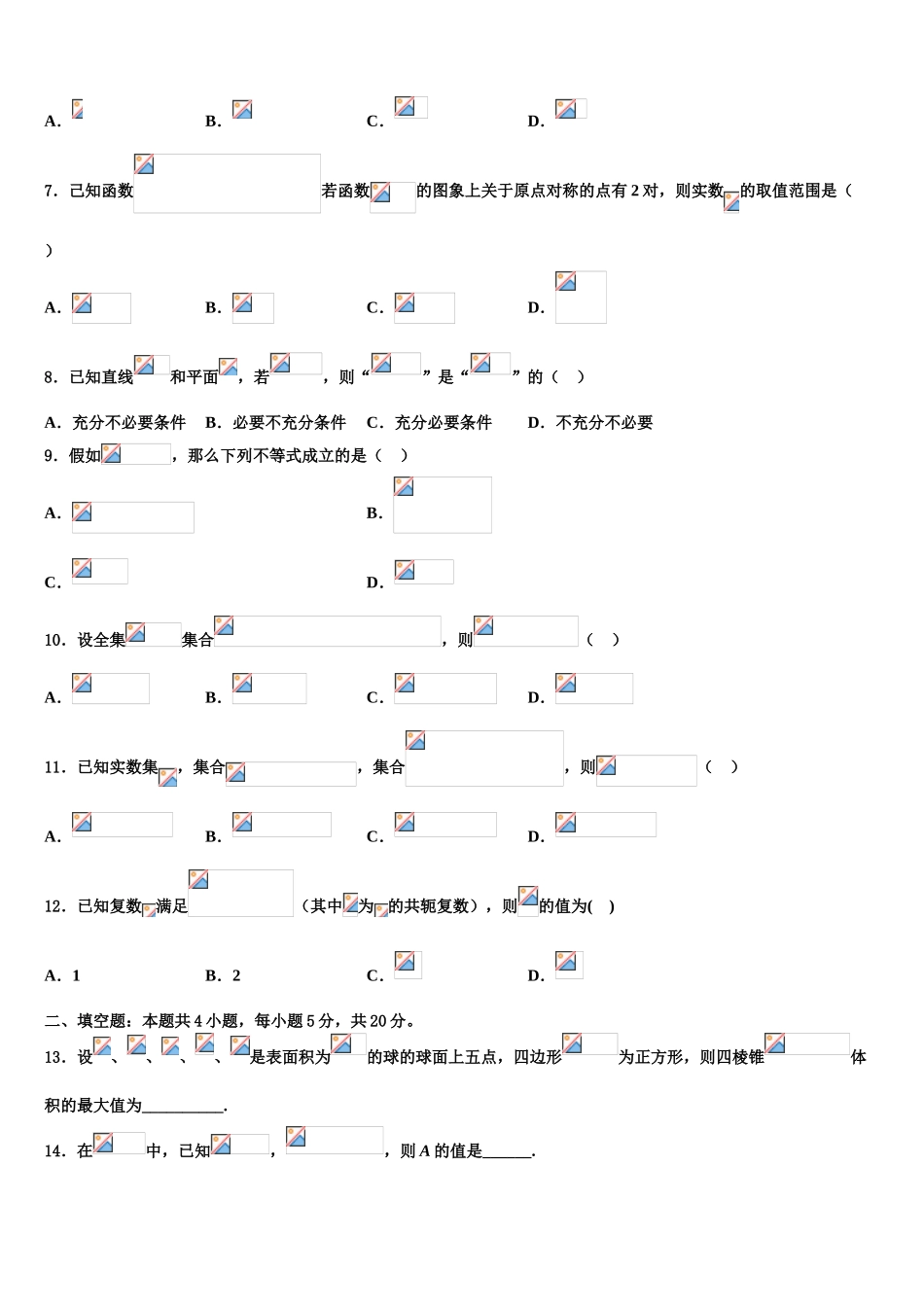 A.　　B.　　C.　　D.

7．已知函数 若函数 的图象上关于原点对称的点有 2 对，则实数 的取值范围是（ ）

A.　　B.　　C.　　D.

8．已知直线 和平面 ，若 ，则“ ”是“ ”的（ ）

A．充分不必要条件　B．必要不充分条件　C．充分必要条件　D．不充分不必要

9．假如 ，那么下列不等式成立的是（ ）

A.　　B.

C.　　D.

10．设全集 集合 ，则 （ ）

A.　　B.　　C.　　D.

11．已知实数集 ，集合 ，集合 ，则 （ ）

A.　　B.　　C.　　D.

12．已知复数 满足 （其中 为 的共轭复数），则 的值为( )

A．1　　B．2　　C.　　D.

二、填空题：本题共 4 小题，每小题 5 分，共 20 分。

13．设 、 、 、 、 是表面积为 的球的球面上五点，四边形 为正方形，则四棱锥 体积的最大值为__________.

14．在 中，已知 ， ，则 A 的值是______.